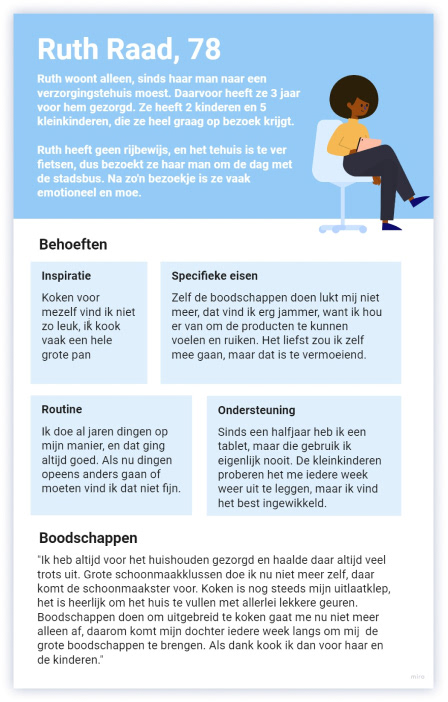 Ruth Raad, 78

Ruth woont alleen, sinds haar man naar een verzorgingstehuis moest. Daarvoor heeft ze 3 jaar voor hem gezorgd. Ze heeft 2 kinderen en 5 kleinkinderen, die ze heel graag op bezoek krijgt.

Ruth heeft geen rijbewijs, en het tehuis is te ver fietsen, dus bezoekt ze haar man om de dag met de stadsbus. Na zo'n bezoekje is ze vaak emotioneel en moe.

Behoeften

Inspiratie

Koken voor mezelf vind ik niet zo leuk, ik kook vaak een hele grote pan

Specifieke eisen

Zelf de boodschappen doen lukt mij niet meer, dat vind ik erg jammer, want ik hou er van om de producten te kunnen voelen en ruiken. Het liefst zou ik zelf mee gaan, maar dat is te vermoeiend.

Routine

Ik doe al jaren dingen op mijn manier, en dat ging altijd goed. Als nu dingen opeens anders gaan of moeten vind ik dat niet fijn.

Ondersteuning

Sinds een halfjaar heb ik een tablet, maar die gebruik ik eigenlijk nooit. De kleinkinderen proberen het me iedere week weer uit te leggen, maar ik vind het best ingewikkeld.

Boodschappen

"Ik heb altijd voor het huishouden gezorgd en haalde daar altijd veel trots uit. Grote schoonmaakklussen doe ik nu niet meer zelf, daar komt de schoonmaakster voor. Koken is nog steeds mijn uitlaatklep, het is heerlijk om het huis te vullen met allerlei lekkere geuren. Boodschappen doen om uitgebreid te koken gaat me nu niet meer alleen af, daarom komt mijn dochter iedere week langs om mij de grote boodschappen te brengen. Als dank kook ik dan voor haar en de kinderen."

miro